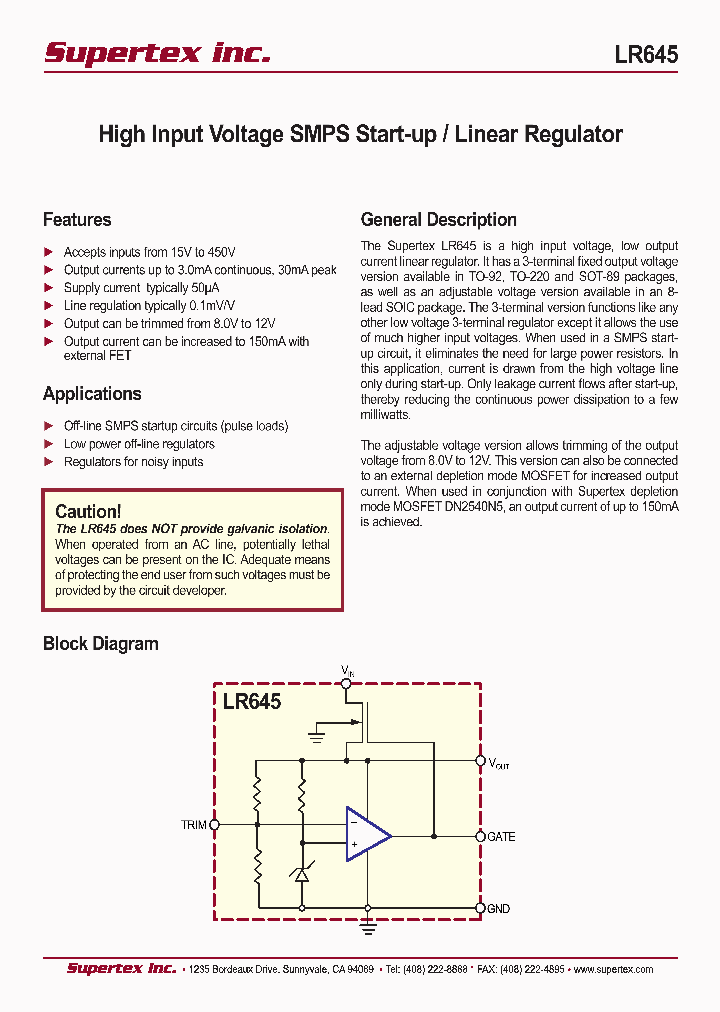 Supertex inc.

LR645

High Input Voltage SMPS Start-up / Linear Regulator

Features

► Accepts inputs from 15V to 450V
► Output currents up to 3.0mA continuous, 30mA peak
► Supply current typically 50µA
► Line regulation typically 0.1mV/V
► Output can be trimmed from 8.0V to 12V
► Output current can be increased to 150mA with external FET

Applications

► Off-line SMPS startup circuits (pulse loads)
► Low power off-line regulators
► Regulators for noisy inputs

Caution!
The LR645 does NOT provide galvanic isolation. When operated from an AC line, potentially lethal voltages can be present on the IC. Adequate means of protecting the end user from such voltages must be provided by the circuit developer.

General Description

The Supertex LR645 is a high input voltage, low output current linear regulator. It has a 3-terminal fixed output voltage version available in TO-92, TO-220 and SOT-89 packages, as well as an adjustable voltage version available in an 8-lead SOIC package. The 3-terminal version functions like any other low voltage 3-terminal regulator except it allows the use of much higher input voltages. When used in a SMPS start-up circuit, it eliminates the need for large power resistors. In this application, current is drawn from the high voltage line only during start-up. Only leakage current flows after start-up, thereby reducing the continuous power dissipation to a few milliwatts.

The adjustable voltage version allows trimming of the output voltage from 8.0V to 12V. This version can also be connected to an external depletion mode MOSFET for increased output current. When used in conjunction with Supertex depletion mode MOSFET DN2540N5, an output current of up to 150mA is achieved.

Block Diagram

$V_{IN}$
LR645
$V_{OUT}$
TRIM
−
+
GATE
GND

Supertex inc. • 1235 Bordeaux Drive, Sunnyvale, CA 94089 • Tel: (408) 222-8888 • FAX: (408) 222-4895 • www.supertex.com